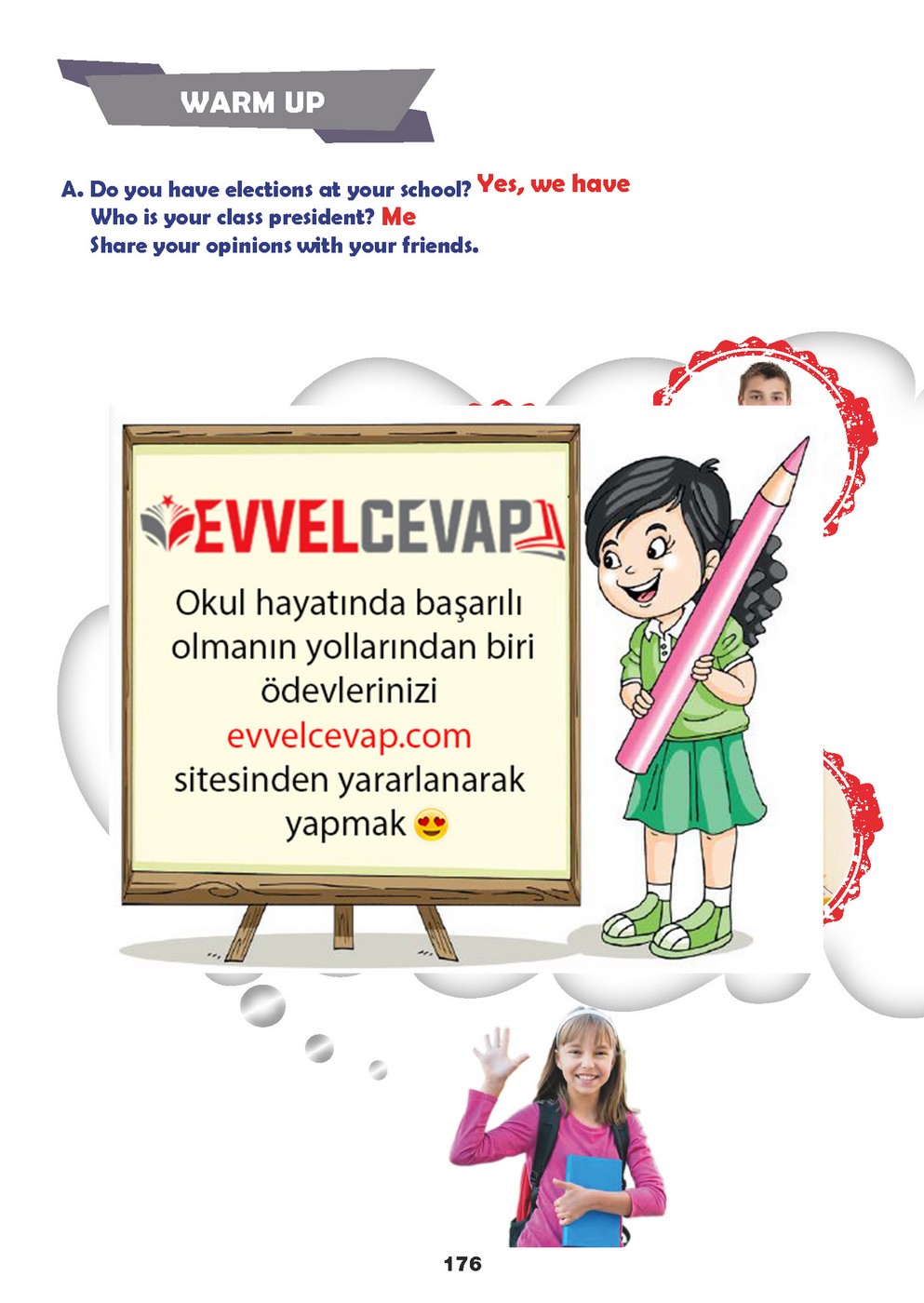 WARM UP

A. Do you have elections at your school? Yes, we have
Who is your class president? Me
Share your opinions with your friends.

EVVELCEVAP

Okul hayatında başarılı olmanın yollarından biri ödevlerinizi evvelcevap.com sitesinden yararlanarak yapmak 😍

176